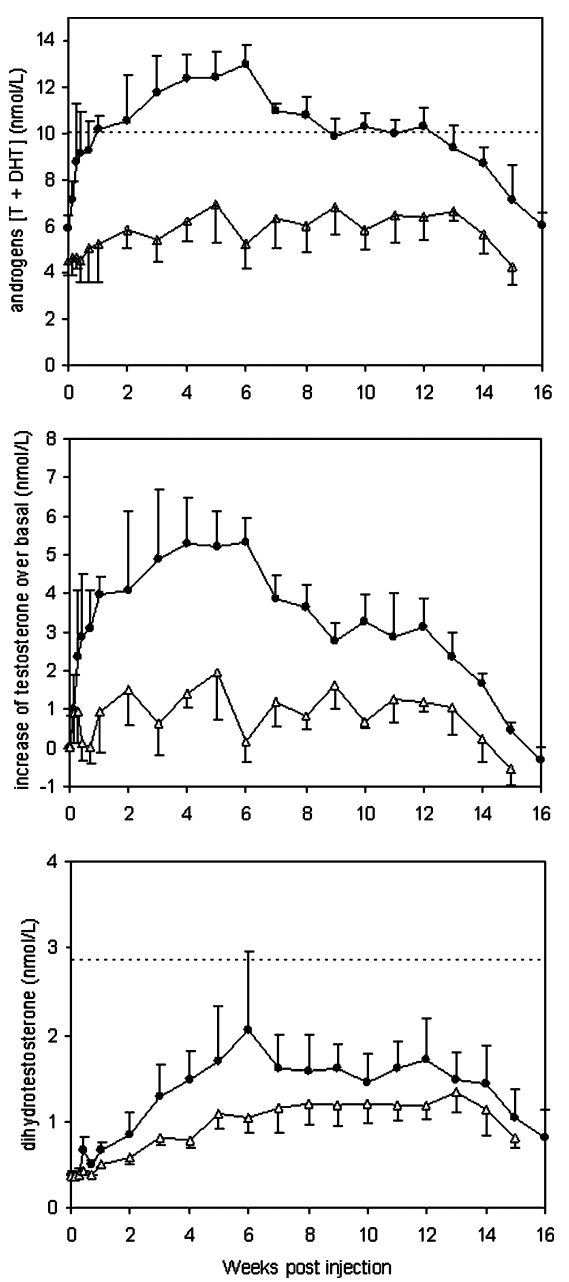 androgens [T + DHT] (nmol/L)

14
12
10
8
6
4
2
0

0 2 4 6 8 10 12 14 16

increase of testosterone over basal (nmol/L)

8
7
6
5
4
3
2
1
0
-1

0 2 4 6 8 10 12 14 16

dihydrotestosterone (nmol/L)

4
3
2
1
0

0 2 4 6 8 10 12 14 16

Weeks post injection